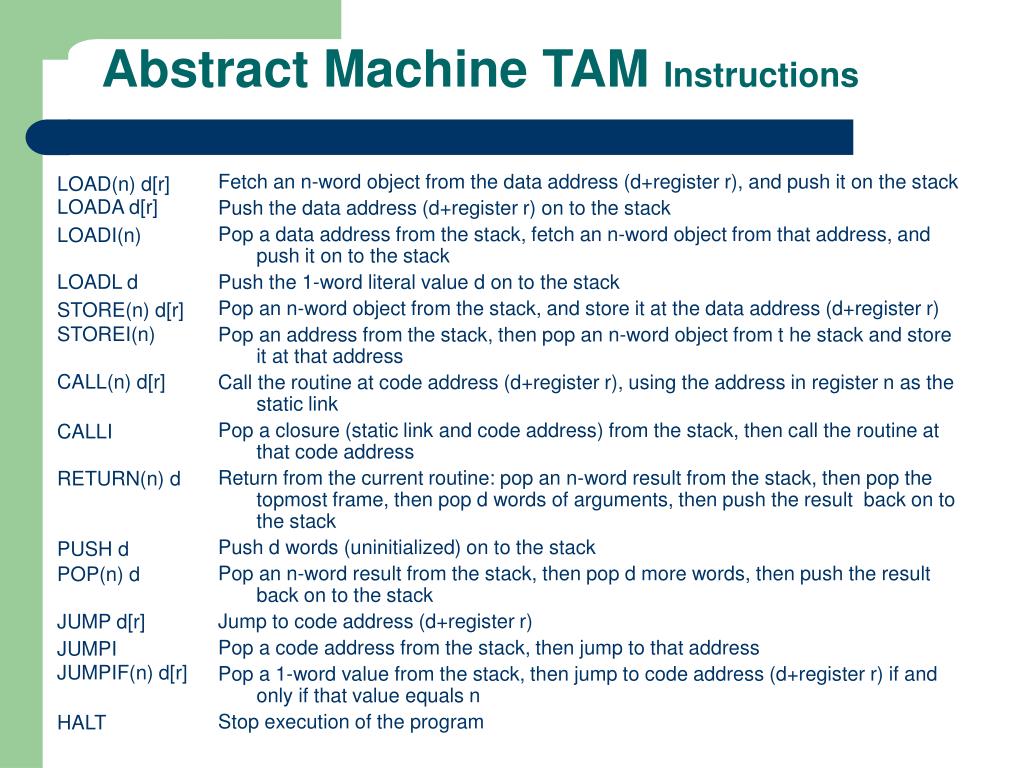 Abstract Machine TAM Instructions

| | |
|---|---|
| LOAD(n) d[r] | Fetch an n-word object from the data address (d+register r), and push it on the stack |
| LOADA d[r] | Push the data address (d+register r) on to the stack |
| LOADI(n) | Pop a data address from the stack, fetch an n-word object from that address, and push it on to the stack |
| LOADL d | Push the 1-word literal value d on to the stack |
| STORE(n) d[r] | Pop an n-word object from the stack, and store it at the data address (d+register r) |
| STOREI(n) | Pop an address from the stack, then pop an n-word object from t he stack and store it at that address |
| CALL(n) d[r] | Call the routine at code address (d+register r), using the address in register n as the static link |
| CALLI | Pop a closure (static link and code address) from the stack, then call the routine at that code address |
| RETURN(n) d | Return from the current routine: pop an n-word result from the stack, then pop the topmost frame, then pop d words of arguments, then push the result back on to the stack |
| PUSH d | Push d words (uninitialized) on to the stack |
| POP(n) d | Pop an n-word result from the stack, then pop d more words, then push the result back on to the stack |
| JUMP d[r] | Jump to code address (d+register r) |
| JUMPI | Pop a code address from the stack, then jump to that address |
| JUMPIF(n) d[r] | Pop a 1-word value from the stack, then jump to code address (d+register r) if and only if that value equals n |
| HALT | Stop execution of the program |